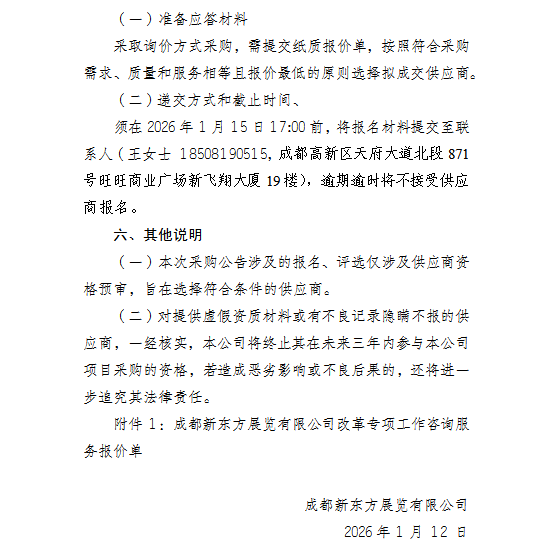 （一）准备应答材料

采取询价方式采购，需提交纸质报价单，按照符合采购需求、质量和服务相等且报价最低的原则选择拟成交供应商。

（二）递交方式和截止时间、

须在 2026 年 1 月 15 日 17:00 前，将报名材料提交至联系人（王女士 18508190515，成都高新区天府大道北段 871 号旺旺商业广场新飞翔大厦 19 楼），逾期逾时将不接受供应商报名。

六、其他说明

（一）本次采购公告涉及的报名、评选仅涉及供应商资格预审，旨在选择符合条件的供应商。

（二）对提供虚假资质材料或有不良记录隐瞒不报的供应商，一经核实，本公司将终止其在未来三年内参与本公司项目采购的资格，若造成恶劣影响或不良后果的，还将进一步追究其法律责任。

附件 1：成都新东方展览有限公司改革专项工作咨询服务报价单

成都新东方展览有限公司

2026 年 1 月 12 日